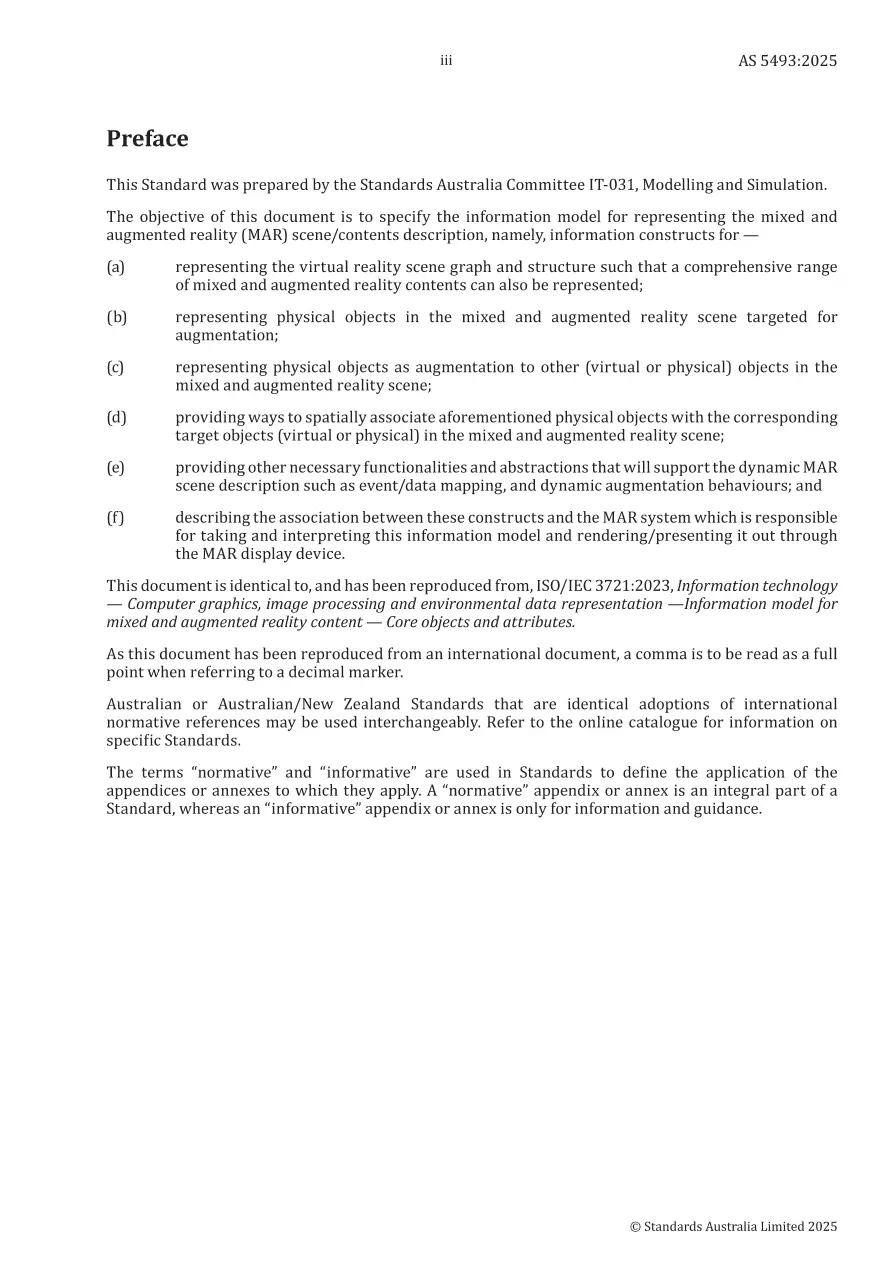 iii AS 5493:2025

Preface

This Standard was prepared by the Standards Australia Committee IT-031, Modelling and Simulation.

The objective of this document is to specify the information model for representing the mixed and augmented reality (MAR) scene/contents description, namely, information constructs for —

(a) representing the virtual reality scene graph and structure such that a comprehensive range of mixed and augmented reality contents can also be represented;

(b) representing physical objects in the mixed and augmented reality scene targeted for augmentation;

(c) representing physical objects as augmentation to other (virtual or physical) objects in the mixed and augmented reality scene;

(d) providing ways to spatially associate aforementioned physical objects with the corresponding target objects (virtual or physical) in the mixed and augmented reality scene;

(e) providing other necessary functionalities and abstractions that will support the dynamic MAR scene description such as event/data mapping, and dynamic augmentation behaviours; and

(f) describing the association between these constructs and the MAR system which is responsible for taking and interpreting this information model and rendering/presenting it out through the MAR display device.

This document is identical to, and has been reproduced from, ISO/IEC 3721:2023, Information technology — Computer graphics, image processing and environmental data representation —Information model for mixed and augmented reality content — Core objects and attributes.

As this document has been reproduced from an international document, a comma is to be read as a full point when referring to a decimal marker.

Australian or Australian/New Zealand Standards that are identical adoptions of international normative references may be used interchangeably. Refer to the online catalogue for information on specific Standards.

The terms "normative" and "informative" are used in Standards to define the application of the appendices or annexes to which they apply. A "normative" appendix or annex is an integral part of a Standard, whereas an "informative" appendix or annex is only for information and guidance.

© Standards Australia Limited 2025